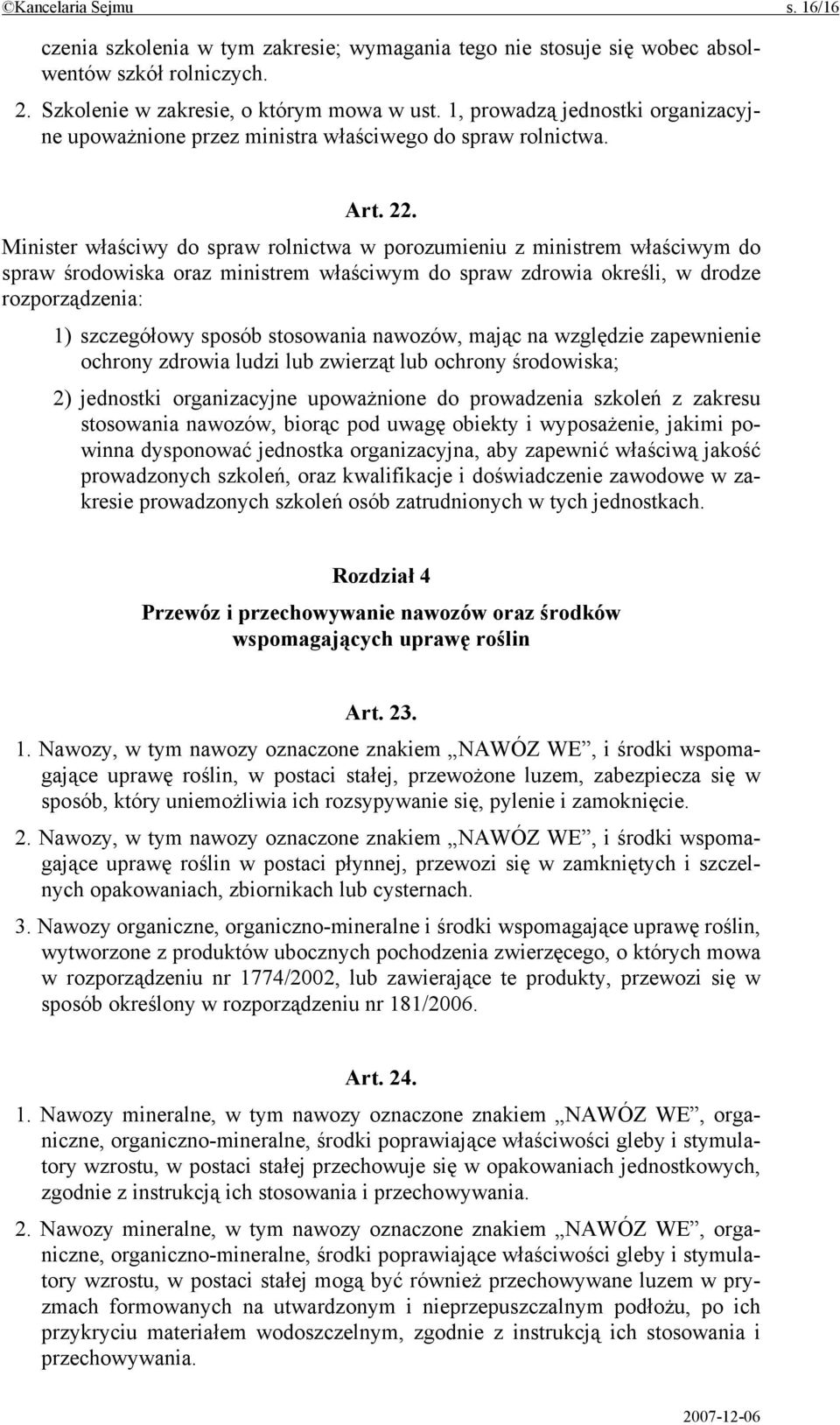 ©Kancelaria Sejmu s. 16/16

czenia szkolenia w tym zakresie; wymagania tego nie stosuje się wobec absolwentów szkół rolniczych.

2. Szkolenie w zakresie, o którym mowa w ust. 1, prowadzą jednostki organizacyjne upoważnione przez ministra właściwego do spraw rolnictwa.

Art. 22.

Minister właściwy do spraw rolnictwa w porozumieniu z ministrem właściwym do spraw środowiska oraz ministrem właściwym do spraw zdrowia określi, w drodze rozporządzenia:

1) szczegółowy sposób stosowania nawozów, mając na względzie zapewnienie ochrony zdrowia ludzi lub zwierząt lub ochrony środowiska;

2) jednostki organizacyjne upoważnione do prowadzenia szkoleń z zakresu stosowania nawozów, biorąc pod uwagę obiekty i wyposażenie, jakimi powinna dysponować jednostka organizacyjna, aby zapewnić właściwą jakość prowadzonych szkoleń, oraz kwalifikacje i doświadczenie zawodowe w zakresie prowadzonych szkoleń osób zatrudnionych w tych jednostkach.

Rozdział 4

Przewóz i przechowywanie nawozów oraz środków wspomagających uprawę roślin

Art. 23.

1. Nawozy, w tym nawozy oznaczone znakiem „NAWÓZ WE”, i środki wspomagające uprawę roślin, w postaci stałej, przewożone luzem, zabezpiecza się w sposób, który uniemożliwia ich rozsypywanie się, pylenie i zamoknięcie.

2. Nawozy, w tym nawozy oznaczone znakiem „NAWÓZ WE”, i środki wspomagające uprawę roślin w postaci płynnej, przewozi się w zamkniętych i szczelnych opakowaniach, zbiornikach lub cysternach.

3. Nawozy organiczne, organiczno-mineralne i środki wspomagające uprawę roślin, wytworzone z produktów ubocznych pochodzenia zwierzęcego, o których mowa w rozporządzeniu nr 1774/2002, lub zawierające te produkty, przewozi się w sposób określony w rozporządzeniu nr 181/2006.

Art. 24.

1. Nawozy mineralne, w tym nawozy oznaczone znakiem „NAWÓZ WE”, organiczne, organiczno-mineralne, środki poprawiające właściwości gleby i stymulatory wzrostu, w postaci stałej przechowuje się w opakowaniach jednostkowych, zgodnie z instrukcją ich stosowania i przechowywania.

2. Nawozy mineralne, w tym nawozy oznaczone znakiem „NAWÓZ WE”, organiczne, organiczno-mineralne, środki poprawiające właściwości gleby i stymulatory wzrostu, w postaci stałej mogą być również przechowywane luzem w pryzmach formowanych na utwardzonym i nieprzepuszczalnym podłożu, po ich przykryciu materiałem wodoszczelnym, zgodnie z instrukcją ich stosowania i przechowywania.

2007-12-06